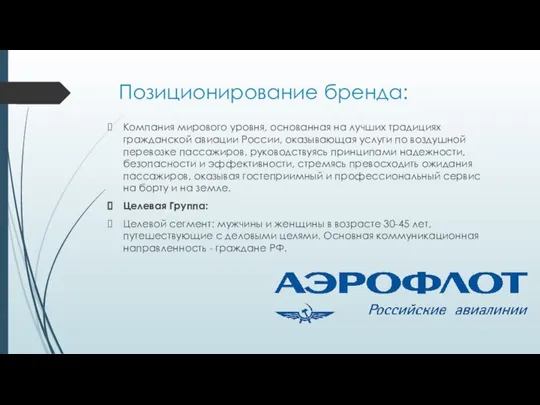 Позиционирование бренда:

Компания мирового уровня, основанная на лучших традициях гражданской авиации России, оказывающая услуги по воздушной перевозке пассажиров, руководствуясь принципами надежности, безопасности и эффективности, стремясь превосходить ожидания пассажиров, оказывая гостеприимный и профессиональный сервис на борту и на земле.

Целевая Группа:

Целевой сегмент: мужчины и женщины в возрасте 30-45 лет, путешествующие с деловыми целями. Основная коммуникационная направленность - граждане РФ.

АЭРОФЛОТ
Российские авиалинии